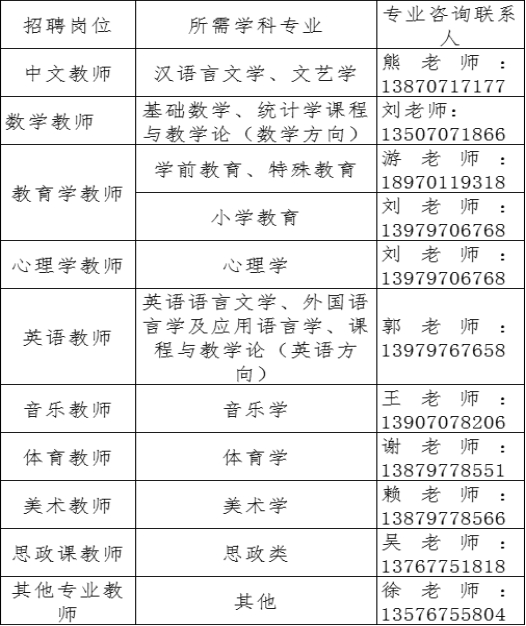 | 招聘岗位 | 所需学科专业 | 专业咨询联系人 |
|---|---|---|
| 中文教师 | 汉语言文学、文艺学 | 熊老师：13870717177 |
| 数学教师 | 基础数学、统计学课程与教学论（数学方向） | 刘老师：13507071866 |
| 教育学教师 | 学前教育、特殊教育 | 游老师：18970119318 |
|  | 小学教育 | 刘老师：13979706768 |
| 心理学教师 | 心理学 | 刘老师：13979706768 |
| 英语教师 | 英语语言文学、外国语言学及应用语言学、课程与教学论（英语方向） | 郭老师：13979767658 |
| 音乐教师 | 音乐学 | 王老师：13907078206 |
| 体育教师 | 体育学 | 谢老师：13879778551 |
| 美术教师 | 美术学 | 赖老师：13879778566 |
| 思政课教师 | 思政类 | 吴老师：13767751818 |
| 其他专业教师 | 其他 | 徐老师：13576755804 |